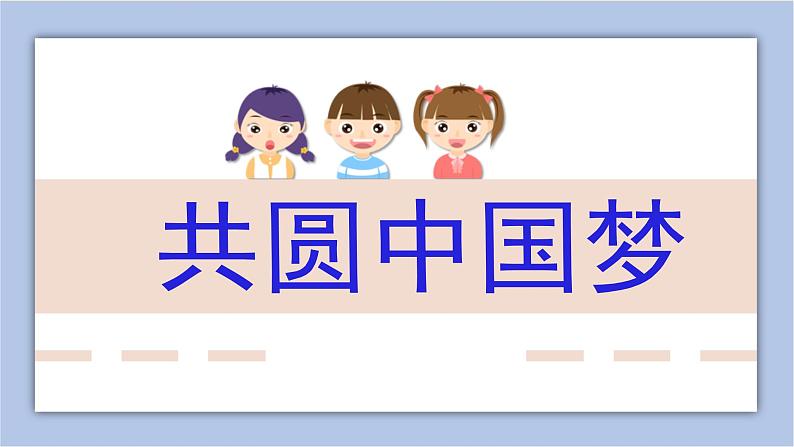 共圆中国梦